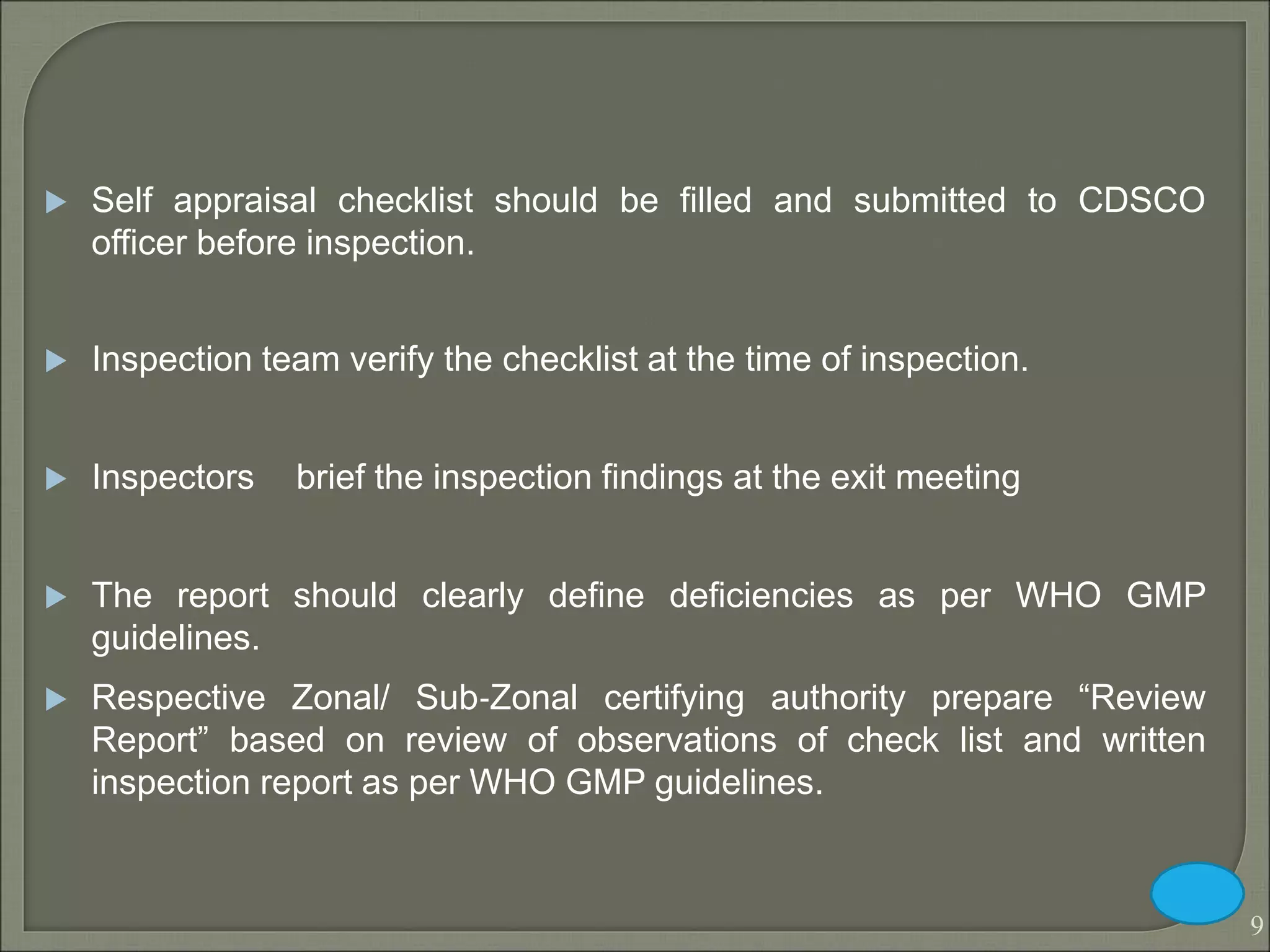 Self appraisal checklist should be filled and submitted to CDSCO officer before inspection.

Inspection team verify the checklist at the time of inspection.

Inspectors brief the inspection findings at the exit meeting

The report should clearly define deficiencies as per WHO GMP guidelines.

Respective Zonal/ Sub-Zonal certifying authority prepare “Review Report” based on review of observations of check list and written inspection report as per WHO GMP guidelines.

9